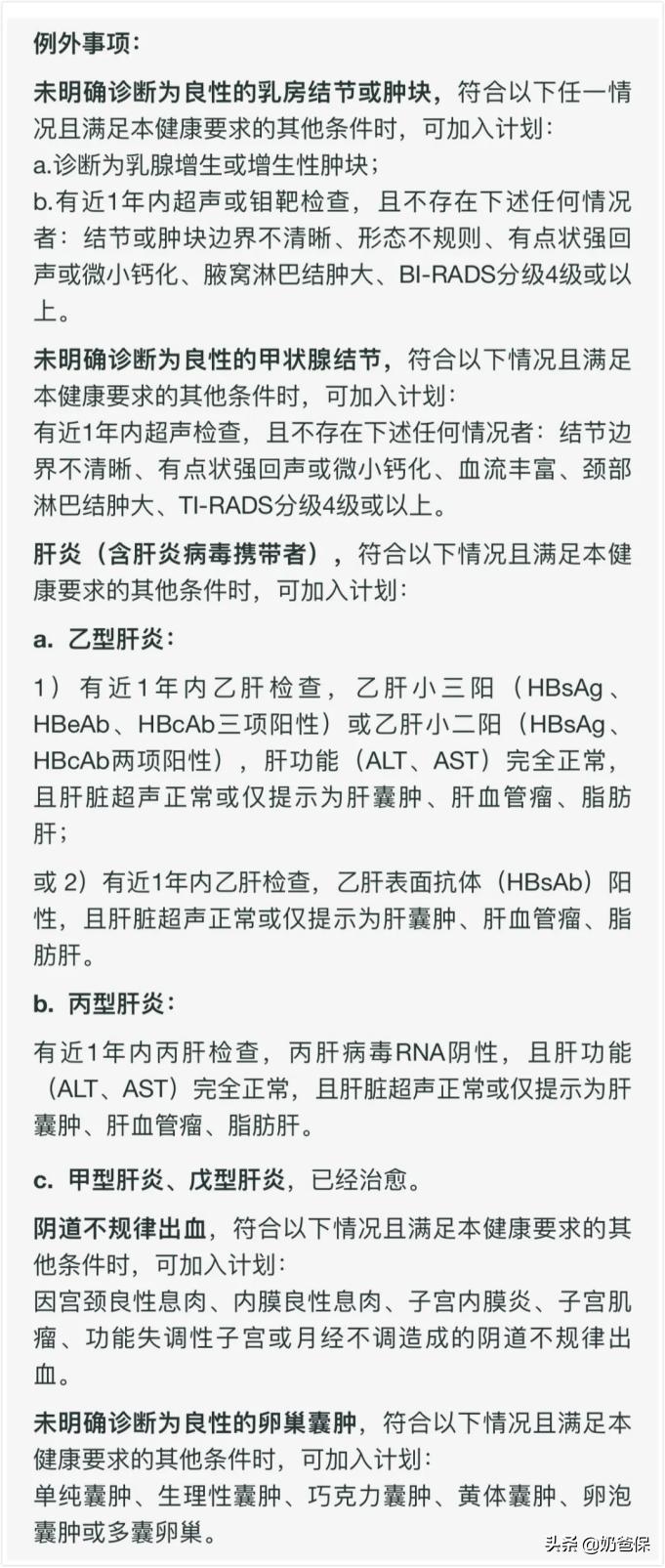 例外事项：

未明确诊断为良性的乳房结节或肿块，符合以下任一情况且满足本健康要求的其他条件时，可加入计划：
a.诊断为乳腺增生或增生性肿块；
b.有近1年内超声或钼靶检查，且不存在下述任何情况者：结节或肿块边界不清晰、形态不规则、有点状强回声或微小钙化、腋窝淋巴结肿大、BI-RADS分级4级或以上。

未明确诊断为良性的甲状腺结节，符合以下情况且满足本健康要求的其他条件时，可加入计划：
有近1年内超声检查，且不存在下述任何情况者：结节边界不清晰、有点状强回声或微小钙化、血流丰富、颈部淋巴结肿大、TI-RADS分级4级或以上。

肝炎（含肝炎病毒携带者），符合以下情况且满足本健康要求的其他条件时，可加入计划：

a. 乙型肝炎：

1）有近1年内乙肝检查，乙肝小三阳（HBsAg、HBeAb、HBcAb三项阳性）或乙肝小二阳（HBsAg、HBcAb两项阳性），肝功能（ALT、AST）完全正常，且肝脏超声正常或仅提示为肝囊肿、肝血管瘤、脂肪肝；

或 2）有近1年内乙肝检查，乙肝表面抗体（HBsAb）阳性，且肝脏超声正常或仅提示为肝囊肿、肝血管瘤、脂肪肝。

b. 丙型肝炎：

有近1年内丙肝检查，丙肝病毒RNA阴性，且肝功能（ALT、AST）完全正常，且肝脏超声正常或仅提示为肝囊肿、肝血管瘤、脂肪肝。

c. 甲型肝炎、戊型肝炎，已经治愈。

阴道不规律出血，符合以下情况且满足本健康要求的其他条件时，可加入计划：
因宫颈良性息肉、内膜良性息肉、子宫内膜炎、子宫肌瘤、功能失调性子宫或月经不调造成的阴道不规律出血。

未明确诊断为良性的卵巢囊肿，符合以下情况且满足本健康要求的其他条件时，可加入计划：
单纯囊肿、生理性囊肿、巧克力囊肿、黄体囊肿、卵泡囊肿或多囊卵巢。

头条 @奶爸保